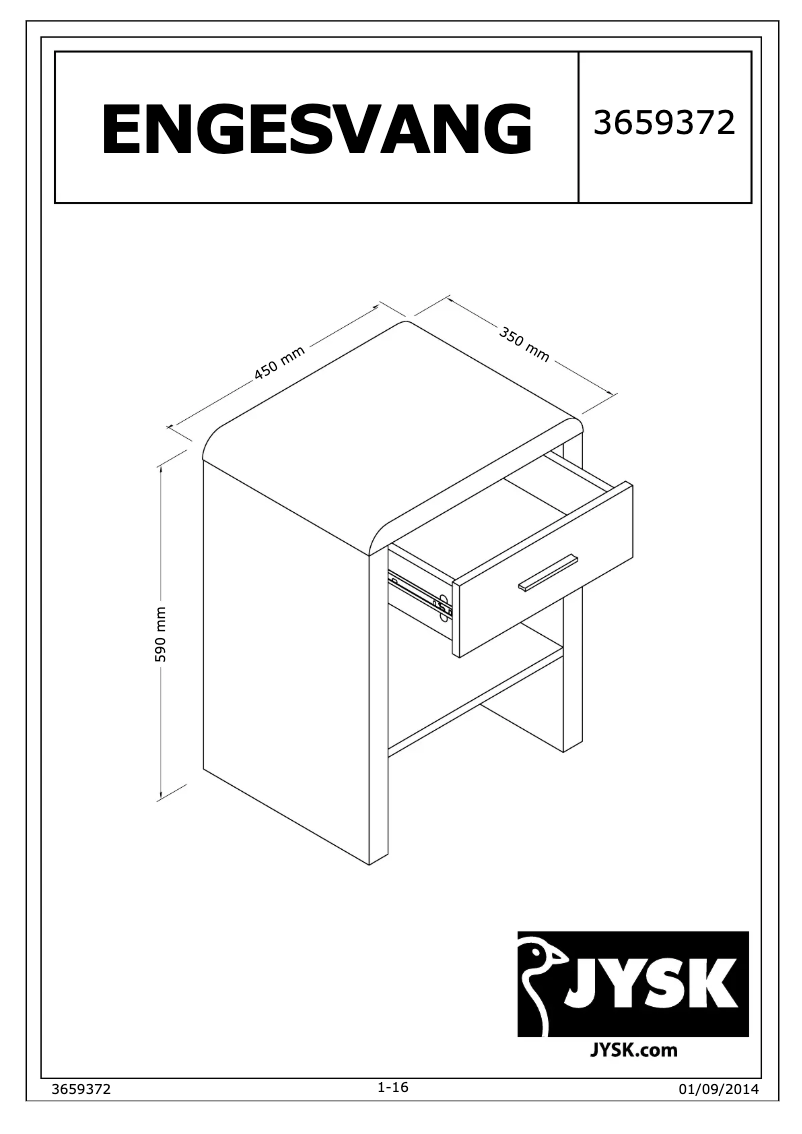 ENGESVANG

3659372

450 mm

350 mm

590 mm

JYSK

JYSK.com

3659372

1-16

01/09/2014